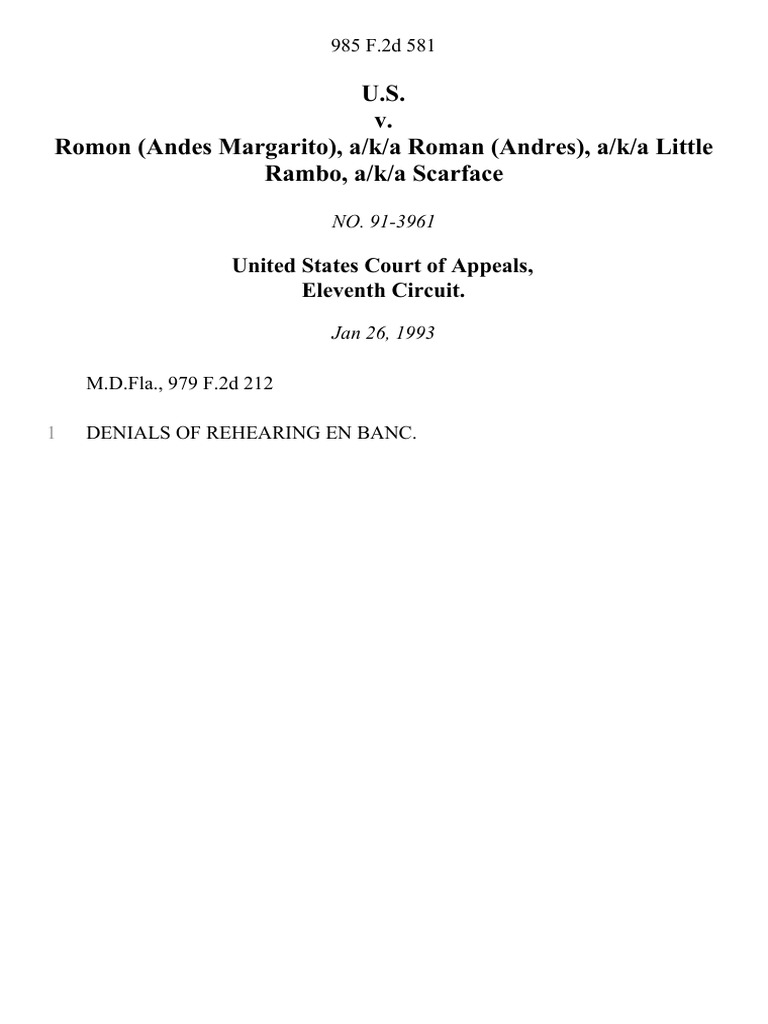 985 F.2d 581

U.S.
v.
Romon (Andes Margarito), a/k/a Roman (Andres), a/k/a Little Rambo, a/k/a Scarface

NO. 91-3961

United States Court of Appeals,
Eleventh Circuit.

Jan 26, 1993

M.D.Fla., 979 F.2d 212

1 DENIALS OF REHEARING EN BANC.